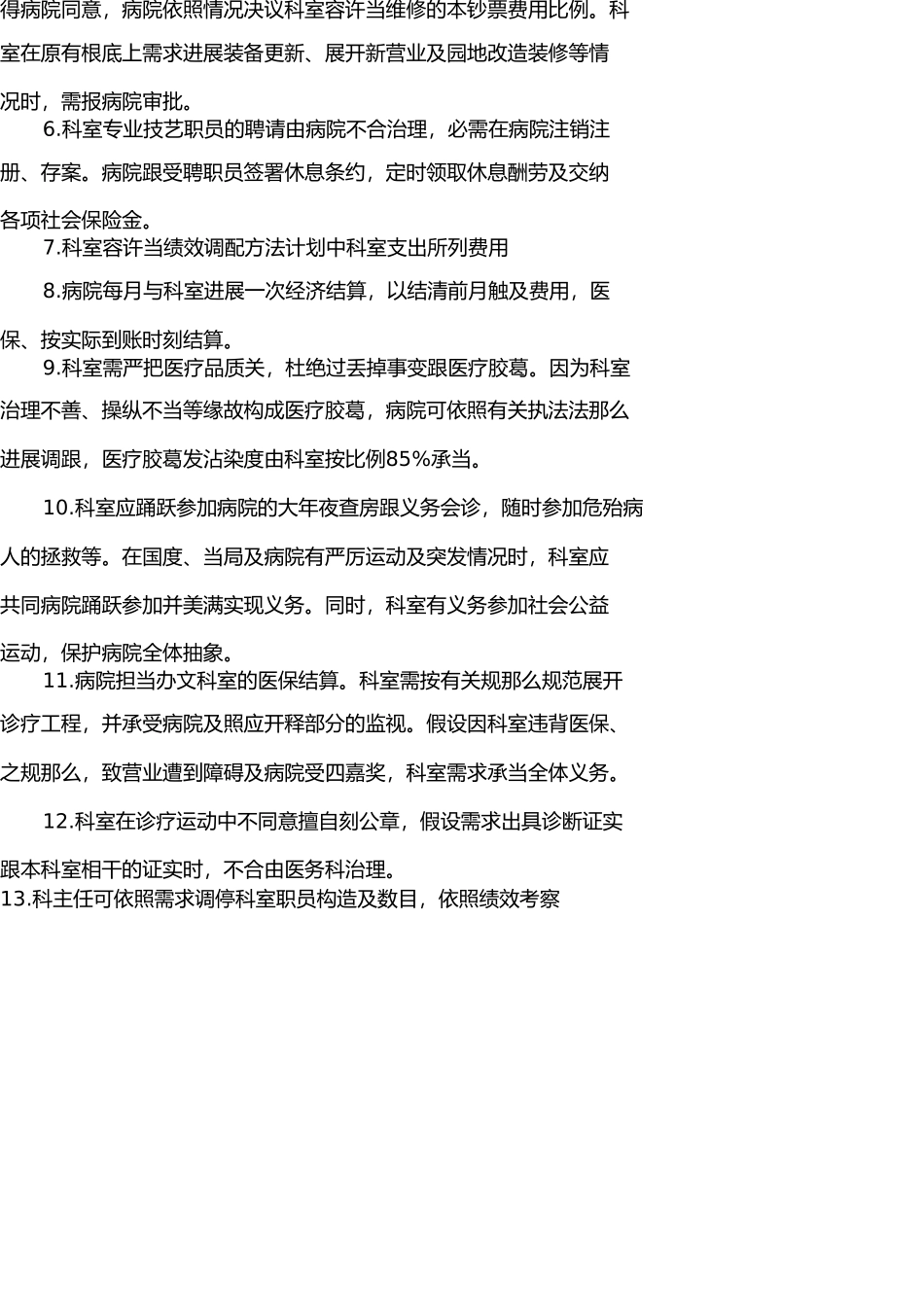 得病院同意，病院依照情况决议科室容许当维修的本钞票费用比例。科室在原有根底上需求进展装备更新、展开新营业及园地改造装修等情况时，需报病院审批。

6.科室专业技艺职员的聘请由病院不合治理，必需在病院注销注册、存案。病院跟受聘职员签署休息条约，定时领取休息酬劳及交纳各项社会保险金。

7.科室容许当绩效调配方法计划中科室支出所列费用

8.病院每月与科室进展一次经济结算，以结清前月触及费用，医保、按实际到账时刻结算。

9.科室需严把医疗品质关，杜绝过丢掉事变跟医疗胶葛。因为科室治理不善、操纵不当等缘故构成医疗胶葛，病院可依照有关执法法那么进展调跟，医疗胶葛发沾染度由科室按比例85%承当。

10.科室应踊跃参加病院的大年夜查房跟义务会诊，随时参加危殆病人的拯救等。在国度、当局及病院有严厉运动及突发情况时，科室应共同病院踊跃参加并美满实现义务。同时，科室有义务参加社会公益运动，保护病院全体抽象。

11.病院担当办文科室的医保结算。科室需按有关规那么规范展开诊疗工程，并承受病院及照应开释部分的监视。假设因科室违背医保、之规那么，致营业遭到障碍及病院受四嘉奖，科室需求承当全体义务。

12.科室在诊疗运动中不同意擅自刻公章，假设需求出具诊断证实跟本科室相干的证实时，不合由医务科治理。

13.科主任可依照需求调停科室职员构造及数目，依照绩效考察